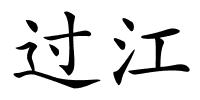 过江